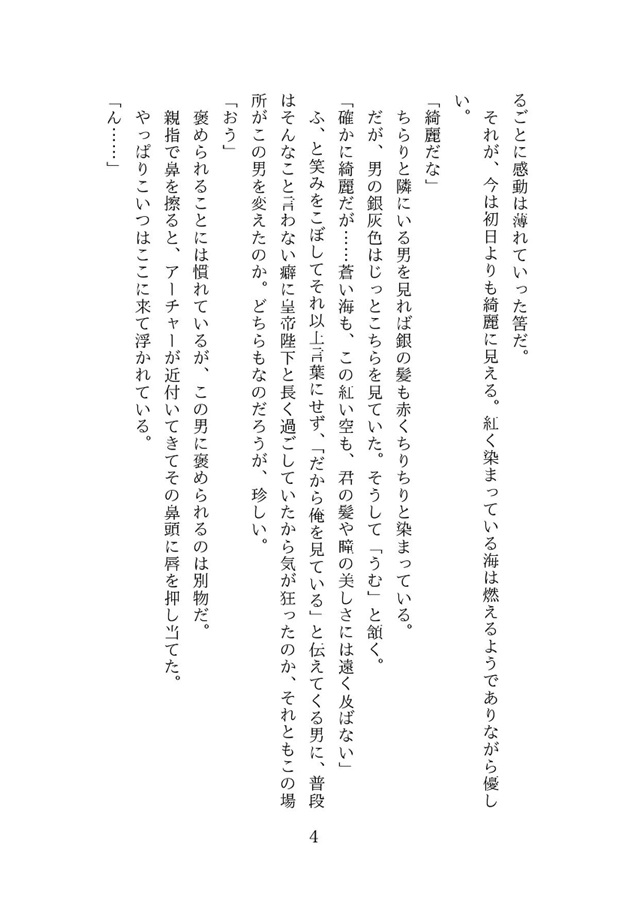 るごとに感動は薄れていった筈だ。
　それが、今は初日よりも綺麗に見える。紅く染まっている海は燃えるようでありながら優しい。

「綺麗だな」
　ちらりと隣にいる男を見れば銀の髪も赤くちりちりと染まっている。
　だが、男の銀灰色はじっとこちらを見ていた。そうして「うむ」と頷く。
「確かに綺麗だが……蒼い海も、この紅い空も、君の髪や瞳の美しさには遠く及ばない」
　ふ、と笑みをこぼしてそれ以上言葉にせず、「だから俺を見ている」と伝えてくる男に、普段はそんなこと言わない癖に皇帝陛下と長く過ごしていたから気が狂ったのか、それともこの場所がこの男を変えたのか。どちらもなのだろうが、珍しい。
「おう」
　褒められることには慣れているが、この男に褒められるのは別物だ。
　親指で鼻を擦ると、アーチャーが近付いてきてその鼻頭に唇を押し当てた。
　やっぱりこいつはここに来て浮かれている。
「ん……」

4